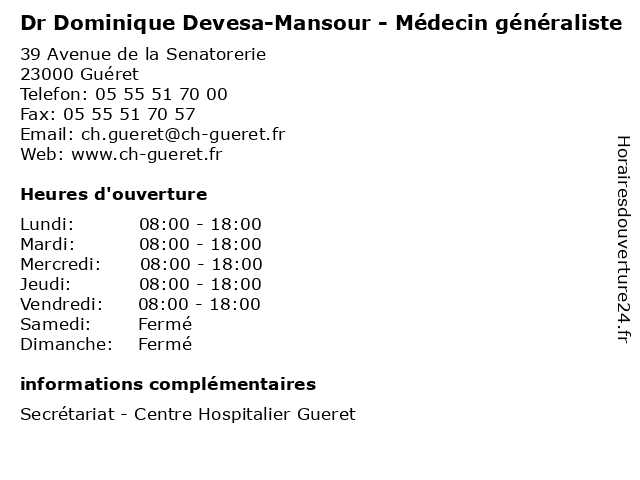 Dr Dominique Devesa-Mansour - Médecin généraliste

39 Avenue de la Senatorerie
23000 Guéret
Telefon: 05 55 51 70 00
Fax: 05 55 51 70 57
Email: ch.gueret@ch-gueret.fr
Web: www.ch-gueret.fr

Heures d'ouverture

| | |
|---|---|
| Lundi: | 08:00 - 18:00 |
| Mardi: | 08:00 - 18:00 |
| Mercredi: | 08:00 - 18:00 |
| Jeudi: | 08:00 - 18:00 |
| Vendredi: | 08:00 - 18:00 |
| Samedi: | Fermé |
| Dimanche: | Fermé |

informations complémentaires

Secrétariat - Centre Hospitalier Gueret

Horairesdouverture24.fr